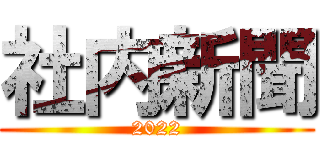 社内新聞
2022